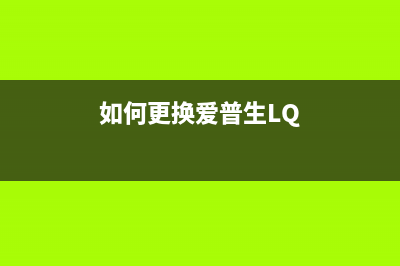 如何更换爱普生LQ